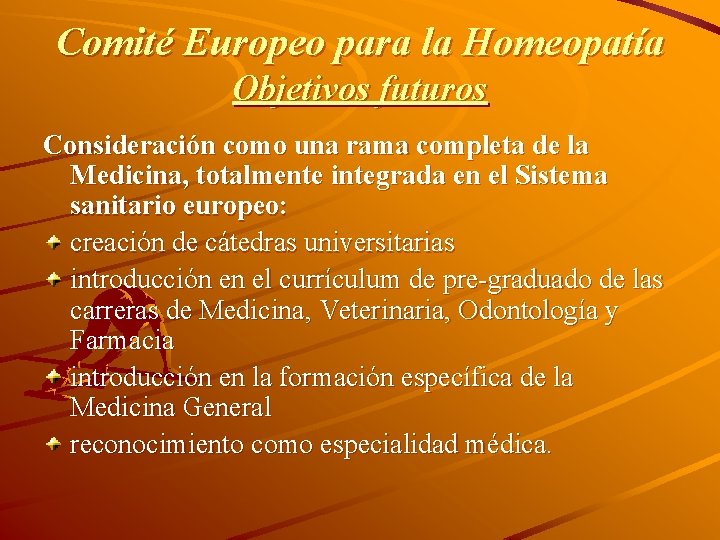 Comité Europeo para la Homeopatía
Objetivos futuros

Consideración como una rama completa de la Medicina, totalmente integrada en el Sistema sanitario europeo:

creación de cátedras universitarias

introducción en el currículum de pre-graduado de las carreras de Medicina, Veterinaria, Odontología y Farmacia

introducción en la formación específica de la Medicina General

reconocimiento como especialidad médica.